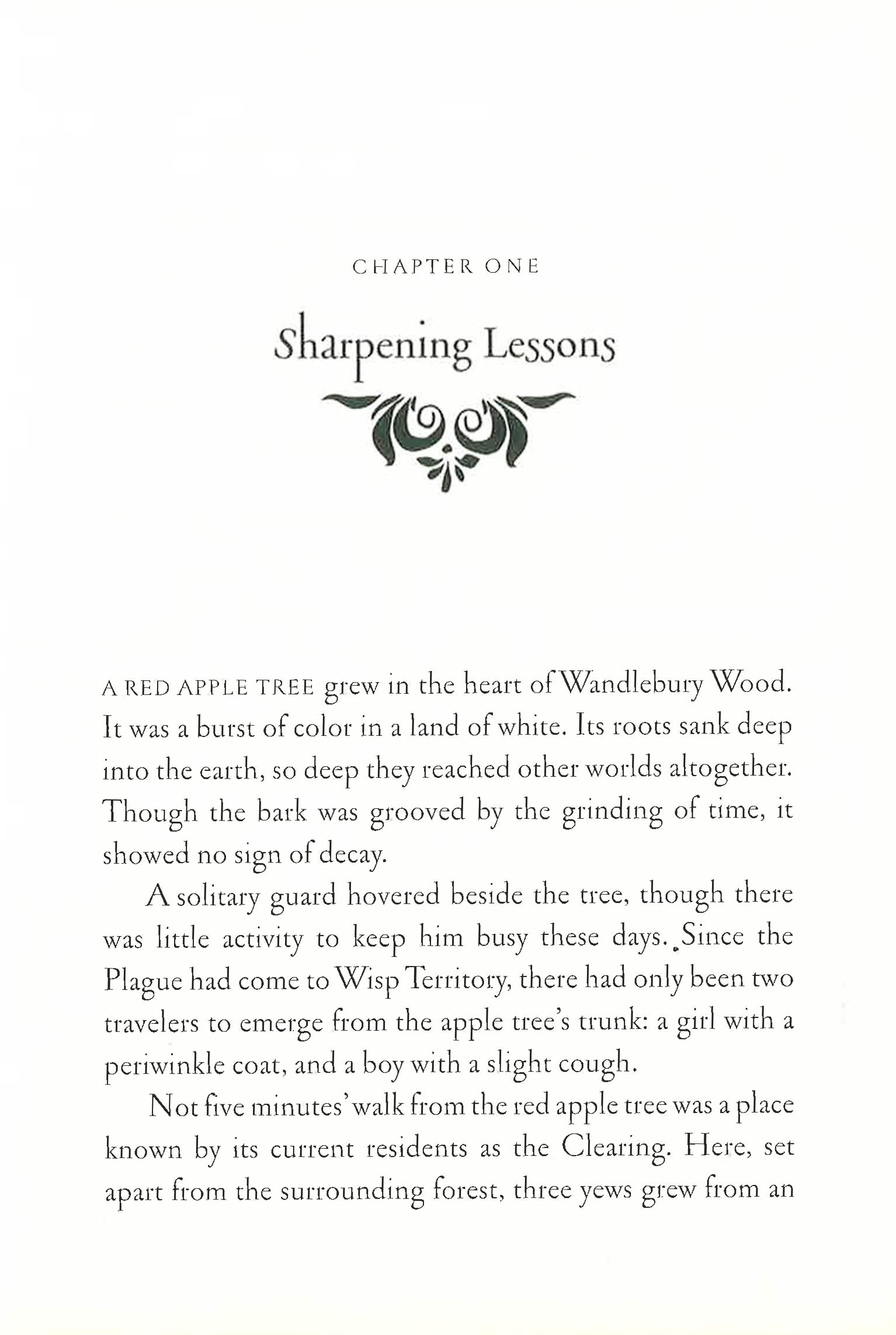 CHAPTER ONE

Sharpening Lessons

A RED APPLE TREE grew in the heart of Wandlebury Wood. It was a burst of color in a land of white. Its roots sank deep into the earth, so deep they reached other worlds altogether. Though the bark was grooved by the grinding of time, it showed no sign of decay.

A solitary guard hovered beside the tree, though there was little activity to keep him busy these days. Since the Plague had come to Wisp Territory, there had only been two travelers to emerge from the apple tree's trunk: a girl with a periwinkle coat, and a boy with a slight cough.

Not five minutes' walk from the red apple tree was a place known by its current residents as the Clearing. Here, set apart from the surrounding forest, three yews grew from an